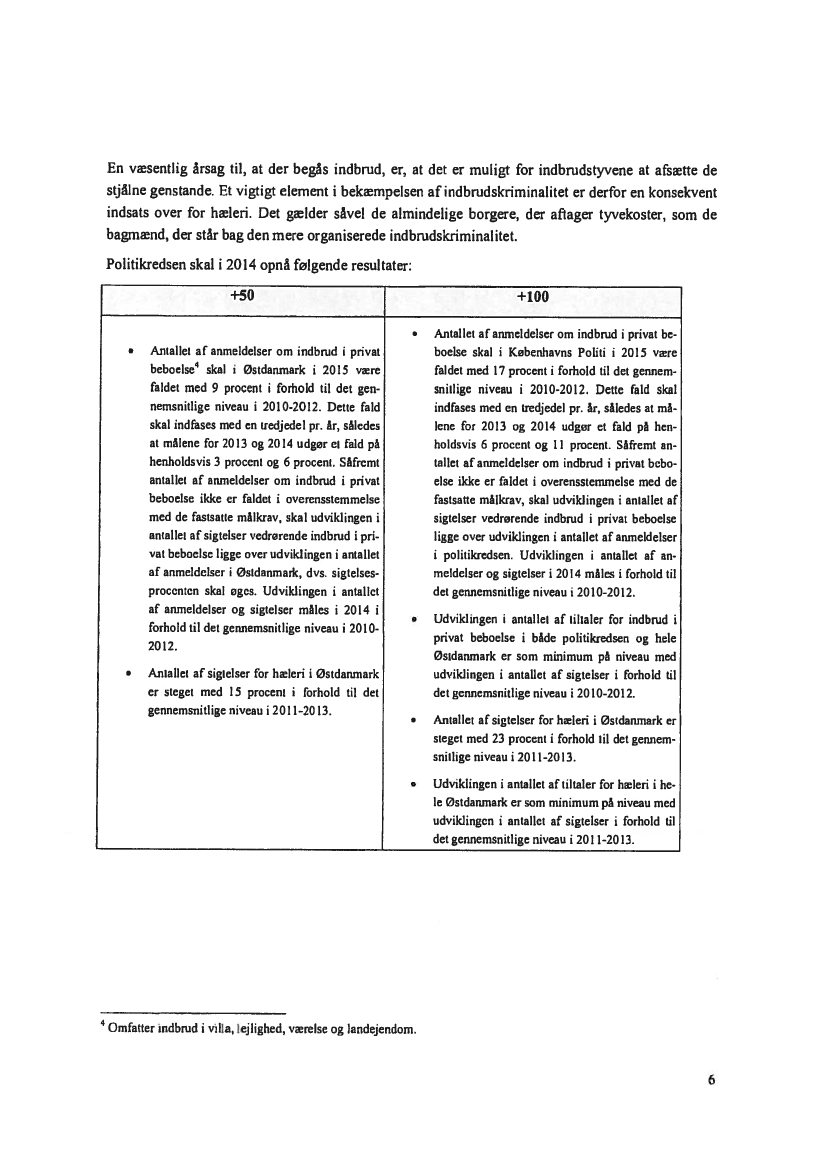 En væsentlig årsag til, at der begås indbrud, er, at det er muligt for indbrudstyvene at afsætte de stjålne genstande. Et vigtigt element i bekæmpelsen af indbrudskriminalitet er derfor en konsekvent indsats over for hæleri. Det gælder såvel de almindelige borgere, der aftager tyvekoster, som de bagmænd, der står bag den mere organiserede indbrudskriminalitet.

Politikredsen skal i 2014 opnå følgende resultater:

| +50 | +100 |
|---|---|
| • Antallet af anmeldelser om indbrud i privat beboelse$^4$ skal i Østdanmark i 2015 være faldet med 9 procent i forhold til det gennemsnitlige niveau i 2010-2012. Dette fald skal indfases med en tredjedel pr. år, således at målene for 2013 og 2014 udgør et fald på henholdsvis 3 procent og 6 procent. Såfremt antallet af anmeldelser om indbrud i privat beboelse ikke er faldet i overensstemmelse med de fastsatte målkrav, skal udviklingen i antallet af sigtelser vedrørende indbrud i privat beboelse ligge over udviklingen i antallet af anmeldelser i Østdanmark, dvs. sigtelsesprocenten skal øges. Udviklingen i antallet af anmeldelser og sigtelser måles i 2014 i forhold til det gennemsnitlige niveau i 2010-2012. • Antallet af sigtelser for hæleri i Østdanmark er steget med 15 procent i forhold til det gennemsnitlige niveau i 2011-2013. | • Antallet af anmeldelser om indbrud i privat beboelse skal i Københavns Politi i 2015 være faldet med 17 procent i forhold til det gennemsnitlige niveau i 2010-2012. Dette fald skal indfases med en tredjedel pr. år, således at målene for 2013 og 2014 udgør et fald på henholdsvis 6 procent og 11 procent. Såfremt antallet af anmeldelser om indbrud i privat beboelse ikke er faldet i overensstemmelse med de fastsatte målkrav, skal udviklingen i antallet af sigtelser vedrørende indbrud i privat beboelse ligge over udviklingen i antallet af anmeldelser i politikredsen. Udviklingen i antallet af anmeldelser og sigtelser i 2014 måles i forhold til det gennemsnitlige niveau i 2010-2012. • Udviklingen i antallet af tiltaler for indbrud i privat beboelse i både politikredsen og hele Østdanmark er som minimum på niveau med udviklingen i antallet af sigtelser i forhold til det gennemsnitlige niveau i 2010-2012. • Antallet af sigtelser for hæleri i Østdanmark er steget med 23 procent i forhold til det gennemsnitlige niveau i 2011-2013. • Udviklingen i antallet af tiltaler for hæleri i hele Østdanmark er som minimum på niveau med udviklingen i antallet af sigtelser i forhold til det gennemsnitlige niveau i 2011-2013. |

$^4$ Omfatter indbrud i villa, lejlighed, værelse og landejendom.

6